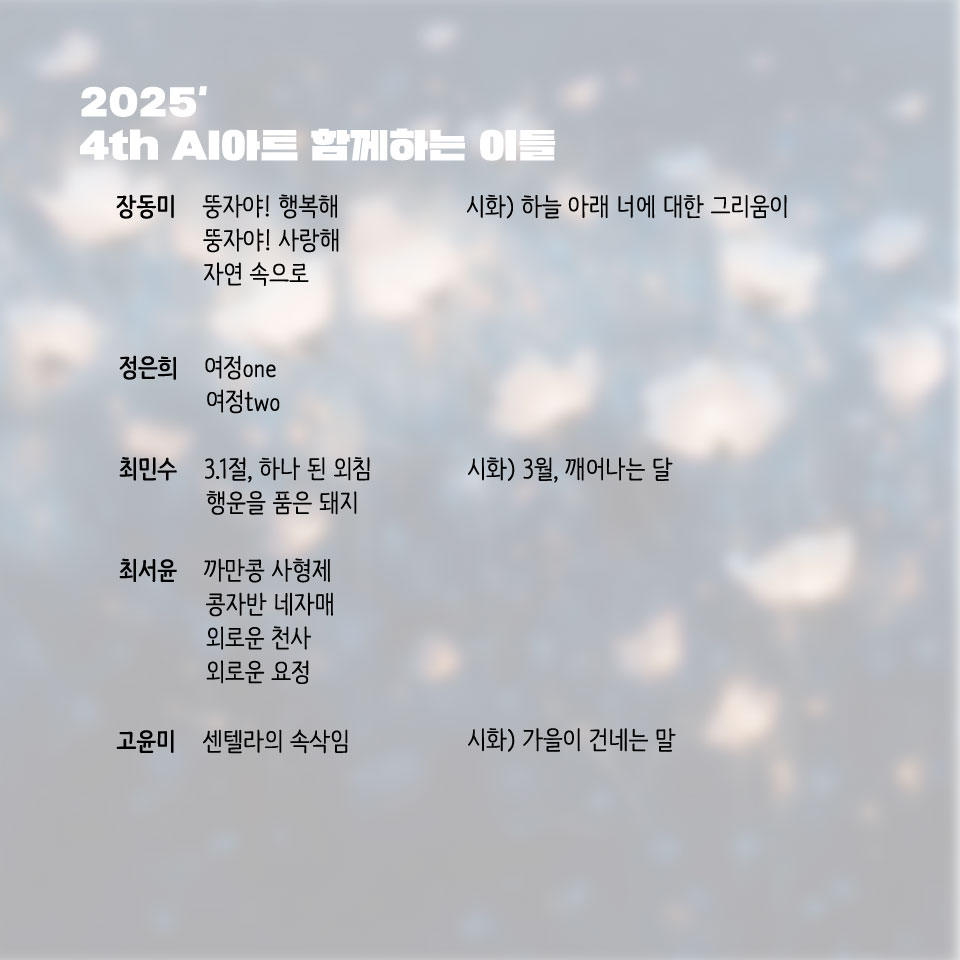 2025'
4th AI아트 함께하는 이들

장동미 뚱자야! 행복해
뚱자야! 사랑해
자연 속으로
시화) 하늘 아래 너에 대한 그리움이

정은희 여정one
여정two

최민수 3.1절, 하나 된 외침
행운을 품은 돼지
시화) 3월, 깨어나는 달

최서윤 까만콩 사형제
콩자반 네자매
외로운 천사
외로운 요정

고윤미 센텔라의 속삭임
시화) 가을이 건네는 말